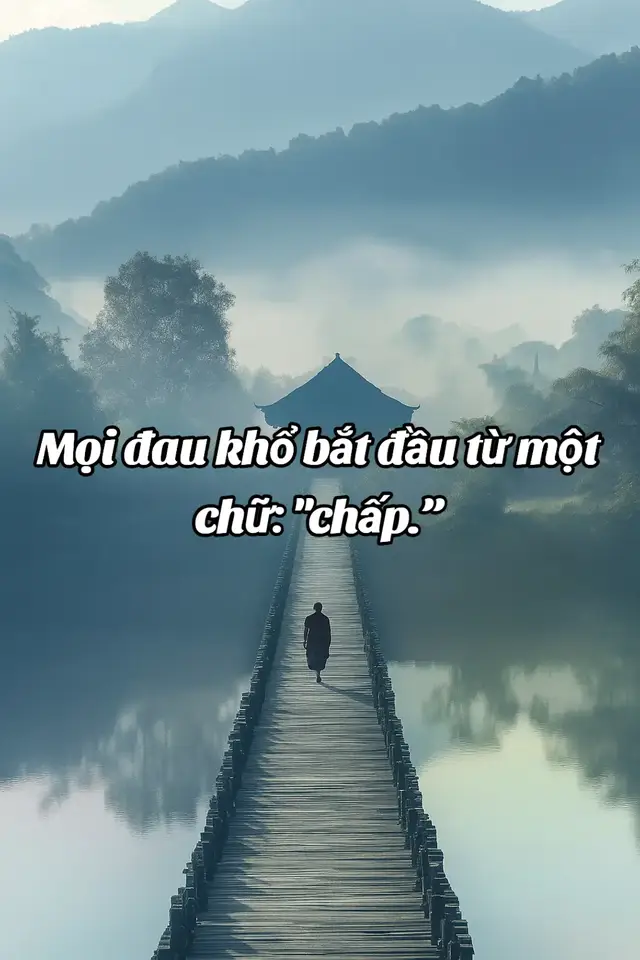 Mọi đau khổ bắt đầu từ một chữ: "chấp.”